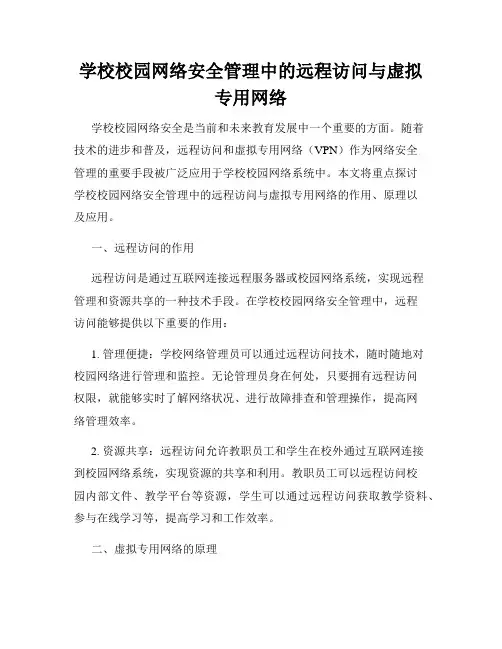 学校校园网络安全管理中的远程访问与虚拟专用网络

学校校园网络安全是当前和未来教育发展中一个重要的方面。随着技术的进步和普及，远程访问和虚拟专用网络（VPN）作为网络安全管理的重要手段被广泛应用于学校校园网络系统中。本文将重点探讨学校校园网络安全管理中的远程访问与虚拟专用网络的作用、原理以及应用。

一、远程访问的作用

远程访问是通过互联网连接远程服务器或校园网络系统，实现远程管理和资源共享的一种技术手段。在学校校园网络安全管理中，远程访问能够提供以下重要的作用：

1. 管理便捷：学校网络管理员可以通过远程访问技术，随时随地对校园网络进行管理和监控。无论管理员身在何处，只要拥有远程访问权限，就能够实时了解网络状况、进行故障排查和管理操作，提高网络管理效率。

2. 资源共享：远程访问允许教职员工和学生在校外通过互联网连接到校园网络系统，实现资源的共享和利用。教职员工可以远程访问校园内部文件、教学平台等资源，学生可以通过远程访问获取教学资料、参与在线学习等，提高学习和工作效率。

二、虚拟专用网络的原理